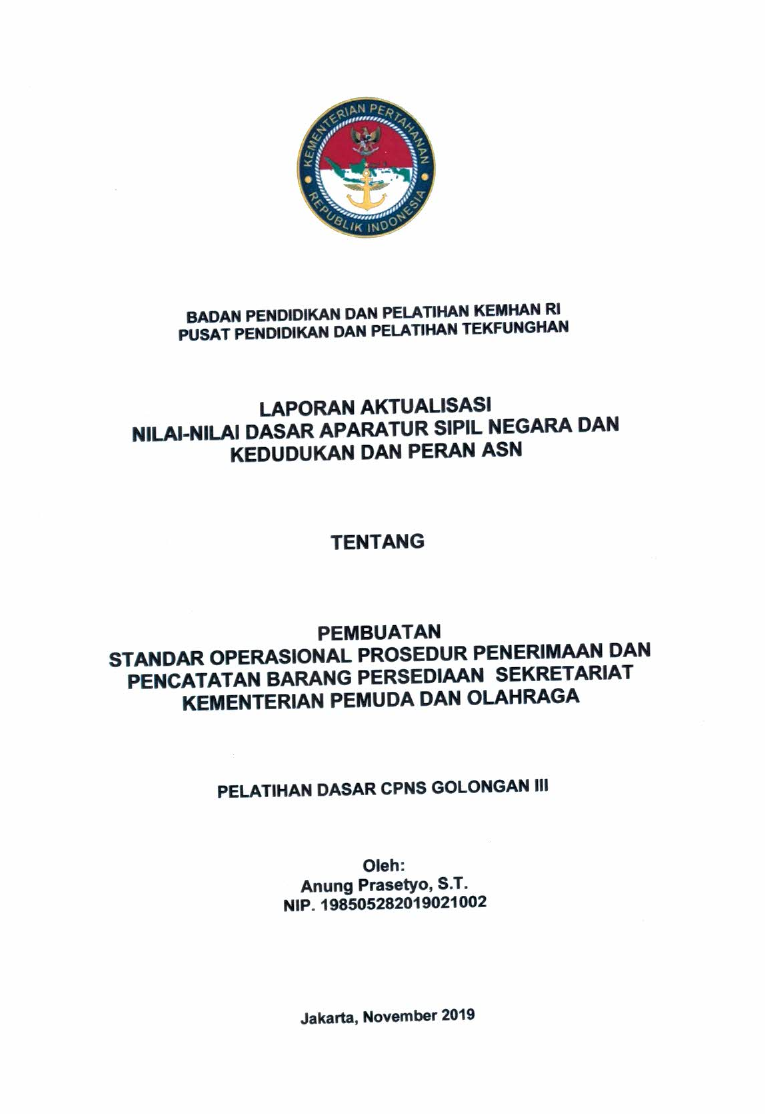 KEMENTERIAN PERTAHANAN
REPUBLIK INDONESIA

BADAN PENDIDIKAN DAN PELATIHAN KEMHAN RI
PUSAT PENDIDIKAN DAN PELATIHAN TEKFUNGHAN

LAPORAN AKTUALISASI
NILAI-NILAI DASAR APARATUR SIPIL NEGARA DAN
KEDUDUKAN DAN PERAN ASN

TENTANG

PEMBUATAN
STANDAR OPERASIONAL PROSEDUR PENERIMAAN DAN PENCATATAN BARANG PERSEDIAAN SEKRETARIAT KEMENTERIAN PEMUDA DAN OLAHRAGA

PELATIHAN DASAR CPNS GOLONGAN III

Oleh:
Anung Prasetyo, S.T.
NIP. 198505282019021002

Jakarta, November 2019